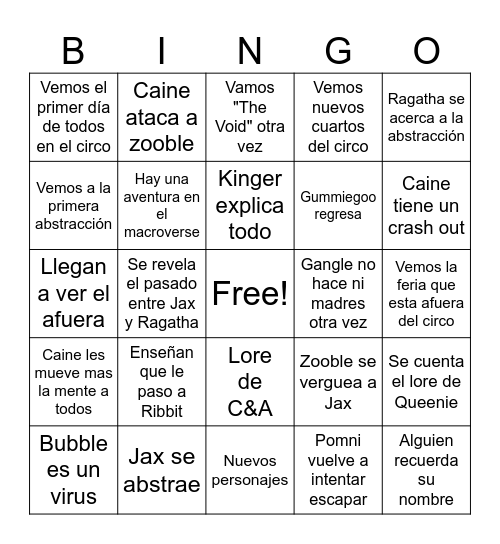 | B | I | N | G | O |
|---|---|---|---|---|
| Vemos el primer día de todos en el circo | Caine ataca a zooble | Vamos "The Void" otra vez | Vemos nuevos cuartos del circo | Ragatha se acerca a la abstracción |
| Vemos a la primera abstracción | Hay una aventura en el macroverse | Kinger explica todo | Gummiegoo regresa | Caine tiene un crash out |
| Llegan a ver el afuera | Se revela el pasado entre Jax y Ragatha | Free! | Gangle no hace ni madres otra vez | Vemos la feria que esta afuera del circo |
| Caine les mueve mas la mente a todos | Enseñan que le paso a Ribbit | Lore de C&A | Zooble se verguea a Jax | Se cuenta el lore de Queenie |
| Bubble es un virus | Jax se abstrae | Nuevos personajes | Pomni vuelve a intentar escapar | Alguien recuerda su nombre |